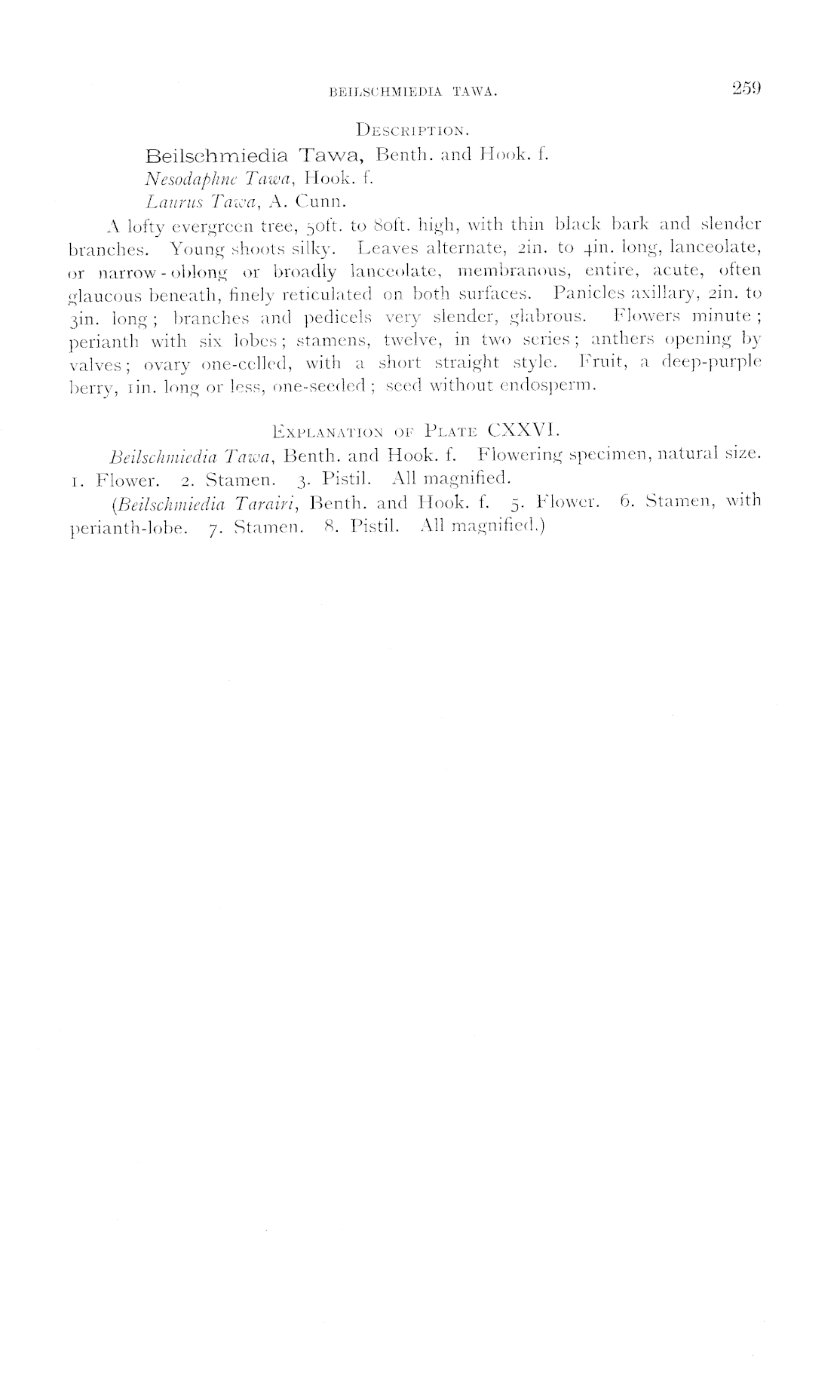 BEILSCHMIEDIA TAWA. 259

DESCRIPTION.

Beilschmiedia Tawa, Benth. and Hook. f.
Nesodaphne Tawa, Hook. f.
Laurus Tawa, A. Cunn.

A lofty evergreen tree, 50ft. to 80ft. high, with thin black bark and slender branches. Young shoots silky. Leaves alternate, 2in. to 4in. long, lanceolate, or narrow-oblong or broadly lanceolate, membranous, entire, acute, often glaucous beneath, finely reticulated on both surfaces. Panicles axillary, 2in. to 3in. long; branches and pedicels very slender, glabrous. Flowers minute; perianth with six lobes; stamens, twelve, in two series; anthers opening by valves; ovary one-celled, with a short straight style. Fruit, a deep-purple berry, 1in. long or less, one-seeded; seed without endosperm.

EXPLANATION OF PLATE CXXVI.

Beilschmiedia Tawa, Benth. and Hook. f. Flowering specimen, natural size. 1. Flower. 2. Stamen. 3. Pistil. All magnified.

(Beilschmiedia Tarairi, Benth. and Hook. f. 5. Flower. 6. Stamen, with perianth-lobe. 7. Stamen. 8. Pistil. All magnified.)